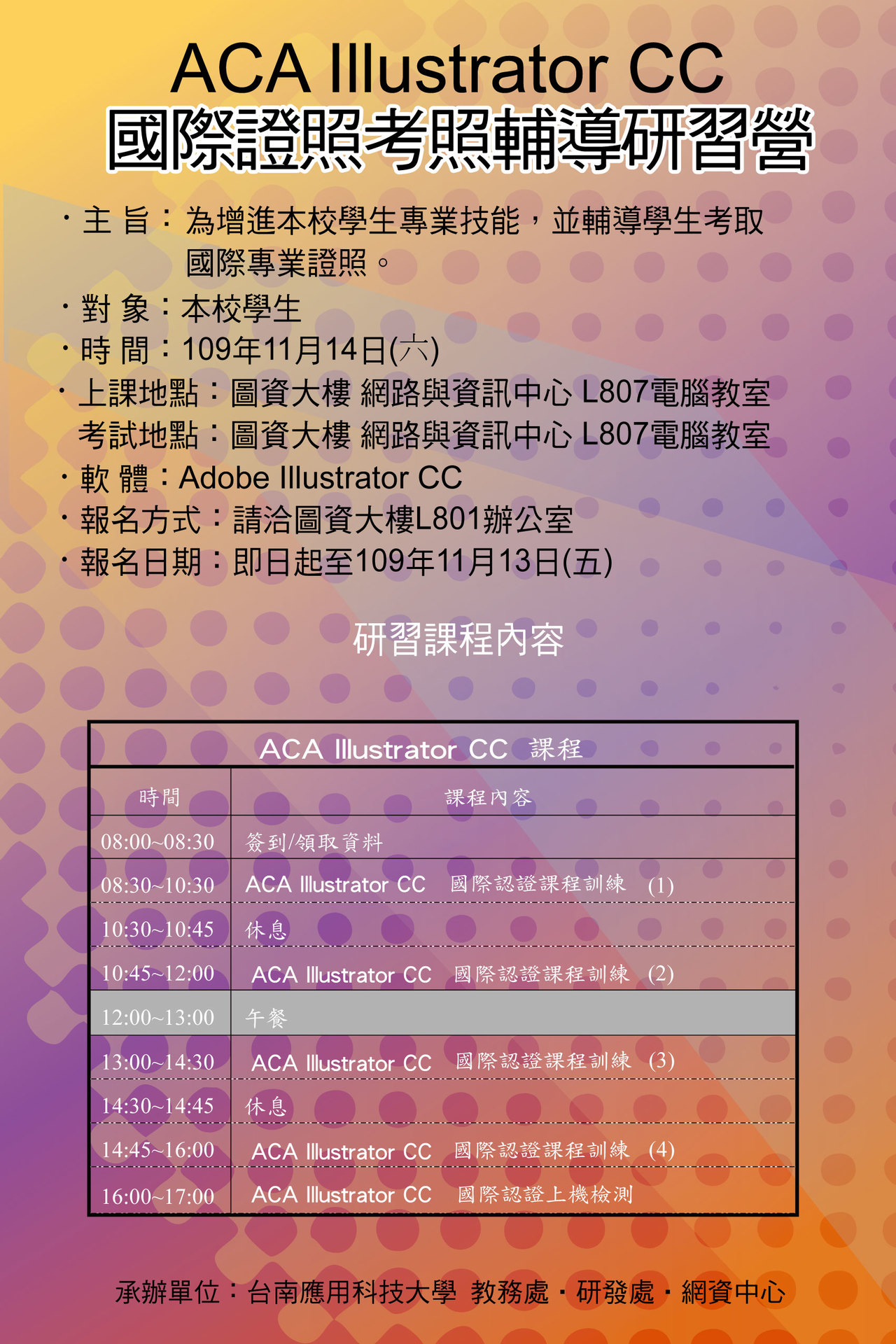 ACA Illustrator CC
國際證照考照輔導研習營

・主 旨：為增進本校學生專業技能，並輔導學生考取國際專業證照。
・對 象：本校學生
・時 間：109年11月14日(六)
・上課地點：圖資大樓 網路與資訊中心 L807電腦教室
考試地點：圖資大樓 網路與資訊中心 L807電腦教室
・軟 體：Adobe Illustrator CC
・報名方式：請洽圖資大樓L801辦公室
・報名日期：即日起至109年11月13日(五)

研習課程內容

ACA Illustrator CC 課程

| 時間 | 課程內容 |
|---|---|
| 08:00~08:30 | 簽到/領取資料 |
| 08:30~10:30 | ACA Illustrator CC 國際認證課程訓練 (1) |
| 10:30~10:45 | 休息 |
| 10:45~12:00 | ACA Illustrator CC 國際認證課程訓練 (2) |
| 12:00~13:00 | 午餐 |
| 13:00~14:30 | ACA Illustrator CC 國際認證課程訓練 (3) |
| 14:30~14:45 | 休息 |
| 14:45~16:00 | ACA Illustrator CC 國際認證課程訓練 (4) |
| 16:00~17:00 | ACA Illustrator CC 國際認證上機檢測 |

承辦單位：台南應用科技大學 教務處・研發處・網資中心